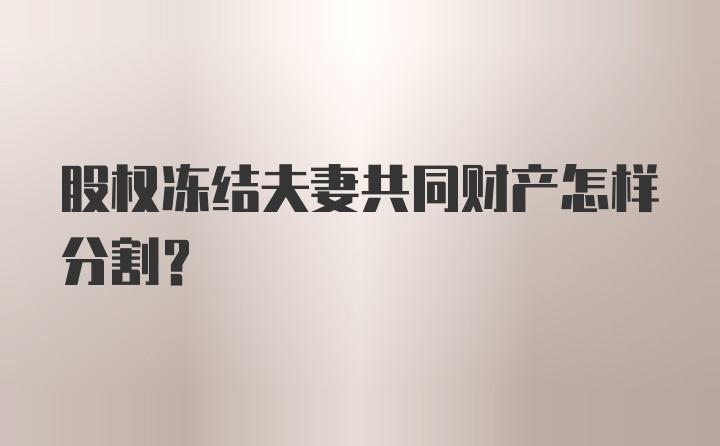 股权冻结夫妻共同财产怎样分割？